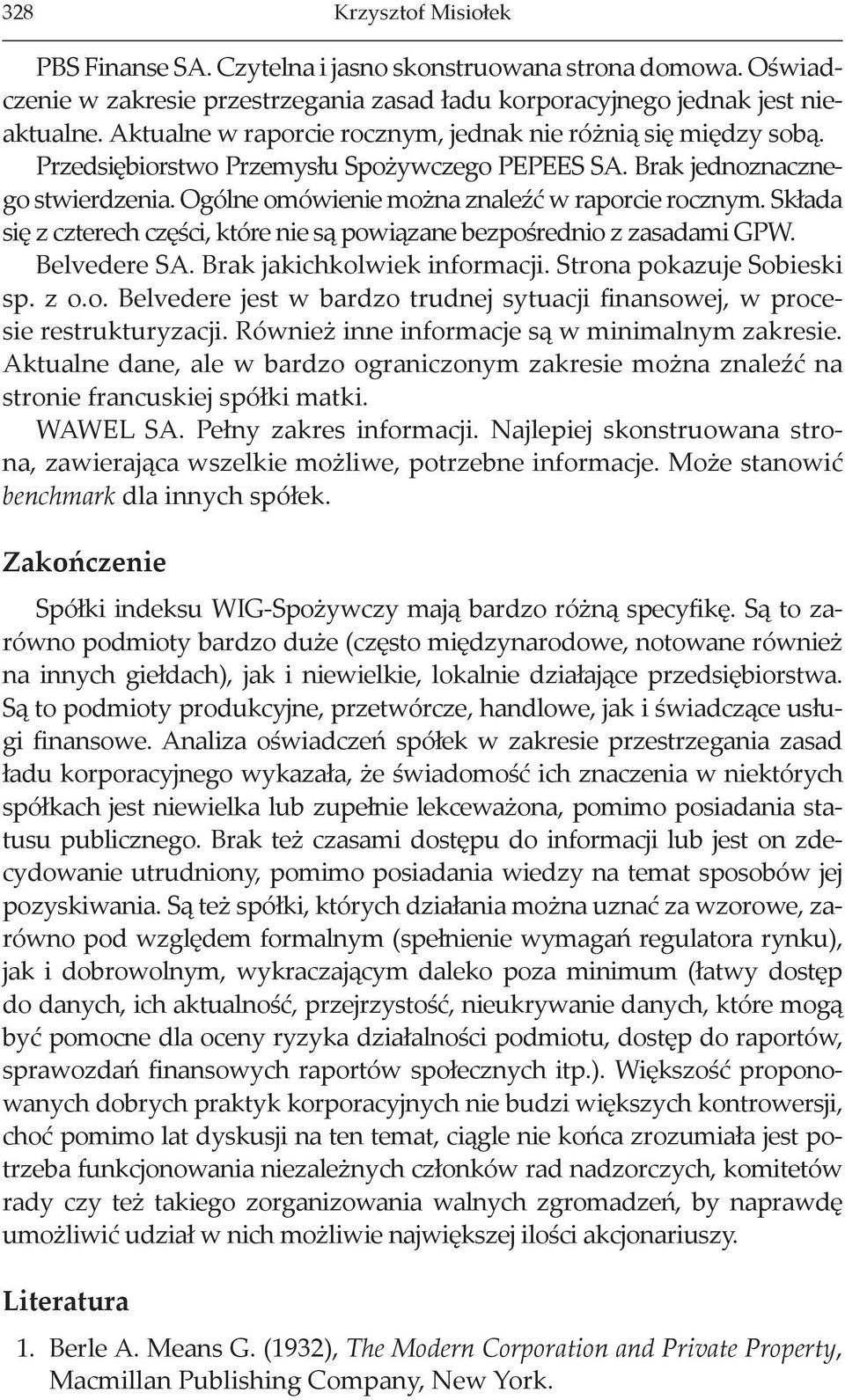 328 Krzysztof Misiołek

PBS Finanse SA. Czytelna i jasno skonstruowana strona domowa. Oświadczenie w zakresie przestrzegania zasad ładu korporacyjnego jednak jest nieaktualne. Aktualne w raporcie rocznym, jednak nie różnią się między sobą.

Przedsiębiorstwo Przemysłu Spożywczego PEPEES SA. Brak jednoznacznego stwierdzenia. Ogólne omówienie można znaleźć w raporcie rocznym. Składa się z czterech części, które nie są powiązane bezpośrednio z zasadami GPW.

Belvedere SA. Brak jakichkolwiek informacji. Strona pokazuje Sobieski sp. z o.o. Belvedere jest w bardzo trudnej sytuacji finansowej, w procesie restrukturyzacji. Również inne informacje są w minimalnym zakresie. Aktualne dane, ale w bardzo ograniczonym zakresie można znaleźć na stronie francuskiej spółki matki.

WAWEL SA. Pełny zakres informacji. Najlepiej skonstruowana strona, zawierająca wszelkie możliwe, potrzebne informacje. Może stanowić benchmark dla innych spółek.

Zakończenie

Spółki indeksu WIG-Spożywczy mają bardzo różną specyfikę. Są to zarówno podmioty bardzo duże (często międzynarodowe, notowane również na innych giełdach), jak i niewielkie, lokalnie działające przedsiębiorstwa. Są to podmioty produkcyjne, przetwórcze, handlowe, jak i świadczące usługi finansowe. Analiza oświadczeń spółek w zakresie przestrzegania zasad ładu korporacyjnego wykazała, że świadomość ich znaczenia w niektórych spółkach jest niewielka lub zupełnie lekceważona, pomimo posiadania statusu publicznego. Brak też czasami dostępu do informacji lub jest on zdecydowanie utrudniony, pomimo posiadania wiedzy na temat sposobów jej pozyskiwania. Są też spółki, których działania można uznać za wzorowe, zarówno pod względem formalnym (spełnienie wymagań regulatora rynku), jak i dobrowolnym, wykraczającym daleko poza minimum (łatwy dostęp do danych, ich aktualność, przejrzystość, nieukrywanie danych, które mogą być pomocne dla oceny ryzyka działalności podmiotu, dostęp do raportów, sprawozdań finansowych raportów społecznych itp.). Większość proponowanych dobrych praktyk korporacyjnych nie budzi większych kontrowersji, choć pomimo lat dyskusji na ten temat, ciągle nie końca zrozumiała jest potrzeba funkcjonowania niezależnych członków rad nadzorczych, komitetów rady czy też takiego zorganizowania walnych zgromadzeń, by naprawdę umożliwić udział w nich możliwie największej ilości akcjonariuszy.

Literatura

1. Berle A. Means G. (1932), The Modern Corporation and Private Property, Macmillan Publishing Company, New York.